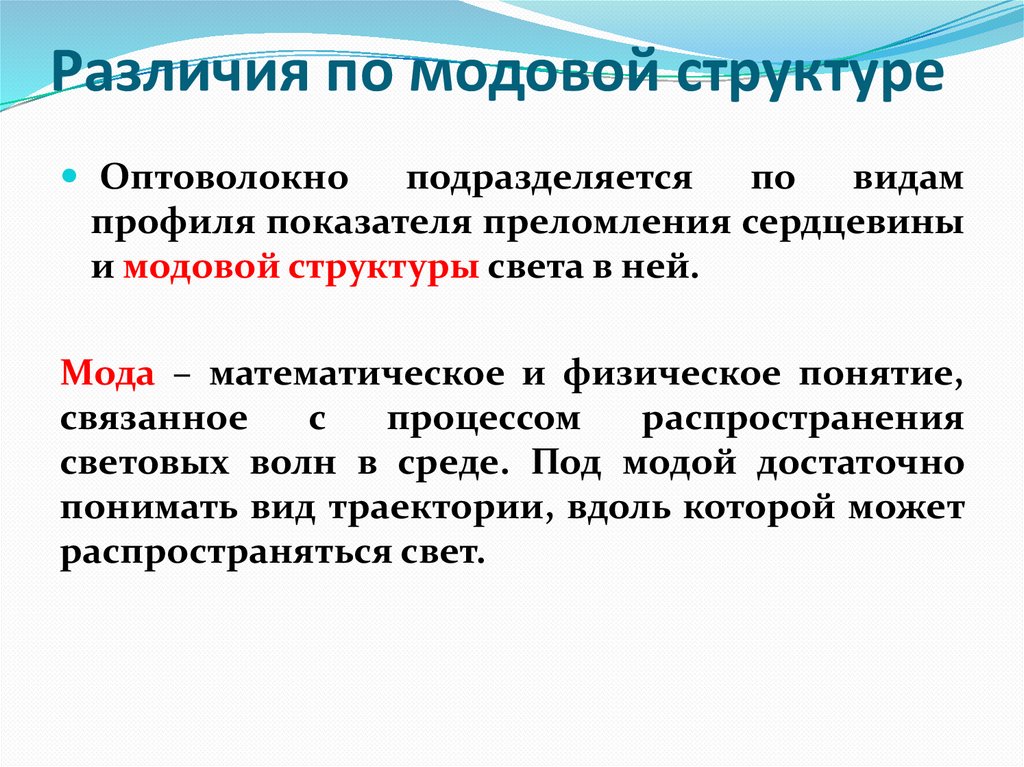 Различия по модовой структуре

• Оптоволокно подразделяется по видам профиля показателя преломления сердцевины и модовой структуры света в ней.

Мода – математическое и физическое понятие, связанное с процессом распространения световых волн в среде. Под модой достаточно понимать вид траектории, вдоль которой может распространяться свет.